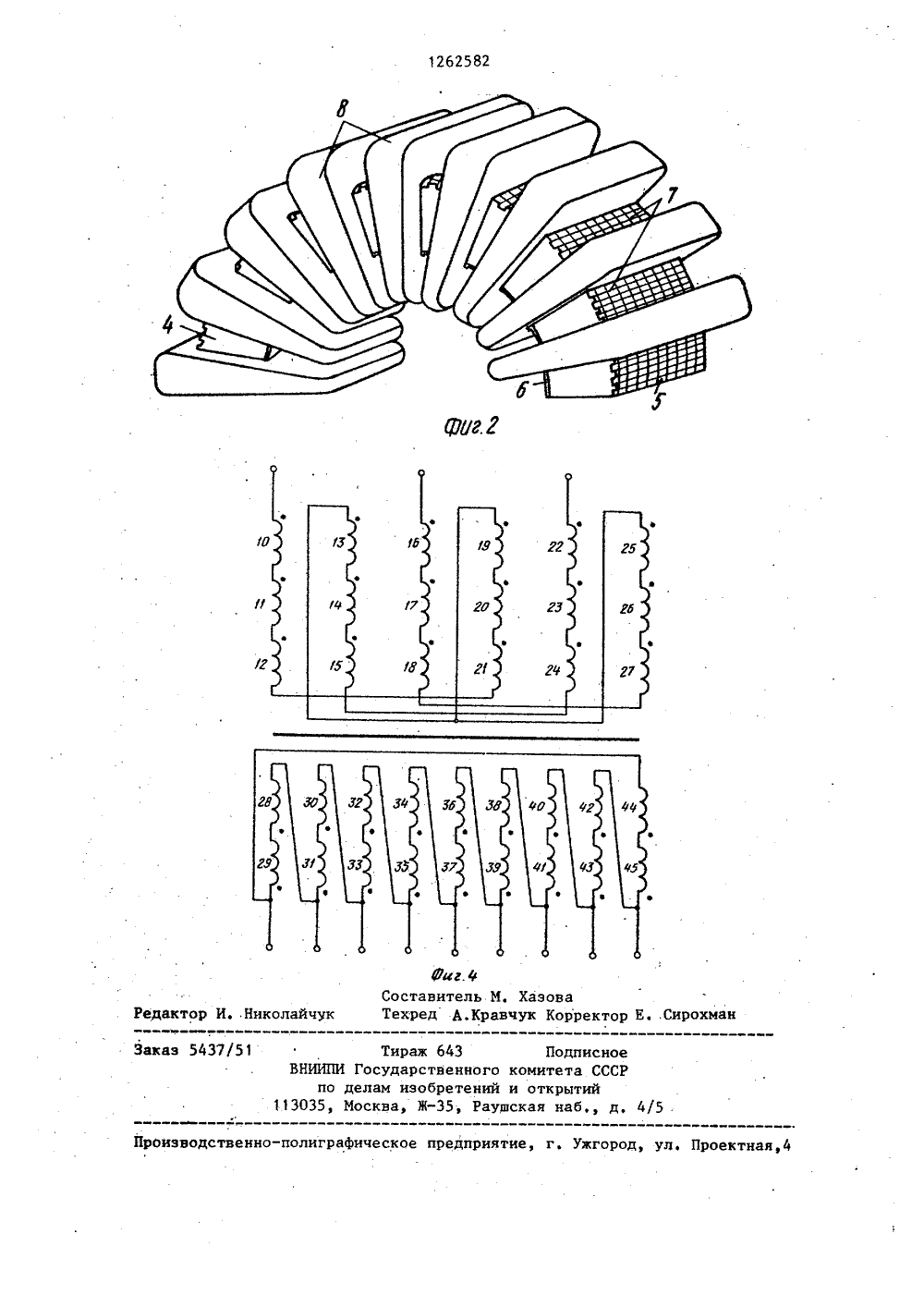 1262582

8

7

4

6

5

Фиг.2

10
11
12
13
14
15
16
17
18
19
20
21
22
23
24
25
26
27

28
29
30
31
32
33
34
35
36
37
38
39
40
41
42
43
44
45

Фиг.4

Составитель М. Хазова
Редактор И. Николайчук Техред А.Кравчук Корректор Е. Сирохман

Заказ 5437/51 Тираж 643 Подписное
ВНИИПИ Государственного комитета СССР
по делам изобретений и открытий
113035, Москва, Ж-35, Раушская наб., д. 4/5

Производственно-полиграфическое предприятие, г. Ужгород, ул. Проектная,4